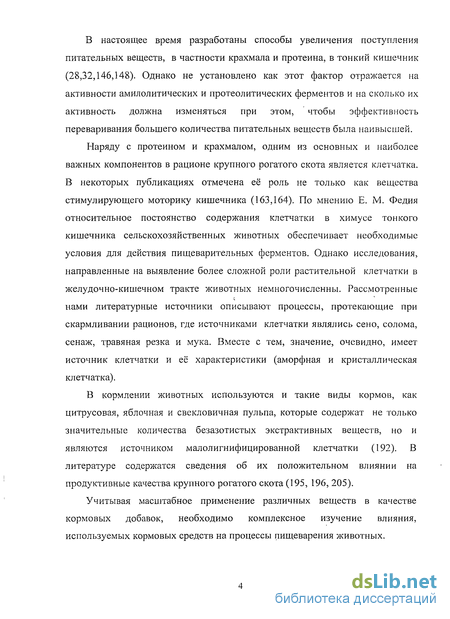 В настоящее время разработаны способы увеличения поступления питательных веществ, в частности крахмала и протеина, в тонкий кишечник (28,32,146,148). Однако не установлено как этот фактор отражается на активности амилолитических и протеолитических ферментов и на сколько их активность должна изменяться при этом, чтобы эффективность переваривания большего количества питательных веществ была наивысшей.

Наряду с протеином и крахмалом, одним из основных и наиболее важных компонентов в рационе крупного рогатого скота является клетчатка. В некоторых публикациях отмечена её роль не только как вещества стимулирующего моторику кишечника (163,164). По мнению Е. М. Федия относительное постоянство содержания клетчатки в химусе тонкого кишечника сельскохозяйственных животных обеспечивает необходимые условия для действия пищеварительных ферментов. Однако исследования, направленные на выявление более сложной роли растительной клетчатки в желудочно-кишечном тракте животных немногочисленны. Рассмотренные нами литературные источники описывают процессы, протекающие при скармливании рационов, где источниками клетчатки являлись сено, солома, сенаж, травяная резка и мука. Вместе с тем, значение, очевидно, имеет источник клетчатки и её характеристики (аморфная и кристаллическая клетчатка).

В кормлении животных используются и такие виды кормов, как цитрусовая, яблочная и свекловичная пульпа, которые содержат не только значительные количества безазотистых экстрактивных веществ, но и являются источником малолигнифицированной клетчатки (192). В литературе содержатся сведения об их положительном влиянии на продуктивные качества крупного рогатого скота (195, 196, 205).

Учитывая масштабное применение различных веществ в качестве кормовых добавок, необходимо комплексное изучение влияния, используемых кормовых средств на процессы пищеварения животных.

4

dsLib.net
библиотека диссертаций